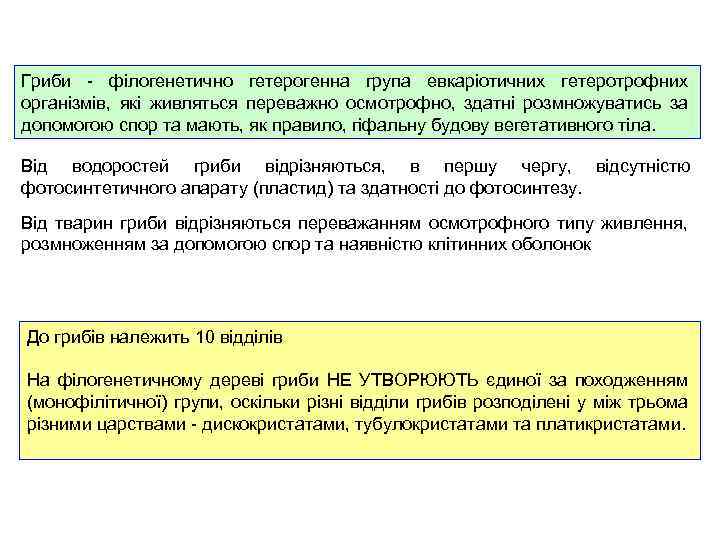 Гриби - філогенетично гетерогенна група евкаріотичних гетеротрофних організмів, які живляться переважно осмотрофно, здатні розмножуватись за допомогою спор та мають, як правило, гіфальну будову вегетативного тіла.

Від водоростей гриби відрізняються, в першу чергу, відсутністю фотосинтетичного апарату (пластид) та здатності до фотосинтезу.

Від тварин гриби відрізняються переважанням осмотрофного типу живлення, розмноженням за допомогою спор та наявністю клітинних оболонок

До грибів належить 10 відділів

На філогенетичному дереві гриби НЕ УТВОРЮЮТЬ єдиної за походженням (монофілітичної) групи, оскільки різні відділи грибів розподілені у між трьома різними царствами - дискокристатами, тубулокристатами та платикристатами.